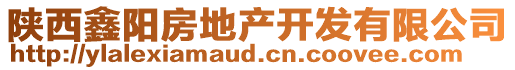 陕西鑫阳房地产开发有限公司
http://ylalexiamaud.cn.coovee.com